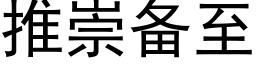 推崇备至